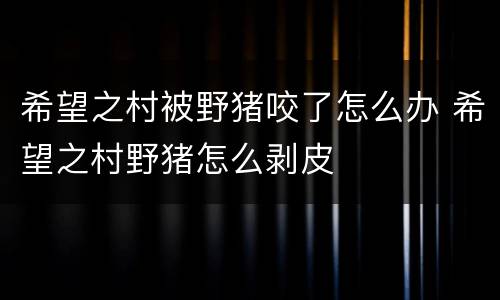 希望之村被野猪咬了怎么办 希望之村野猪怎么剥皮